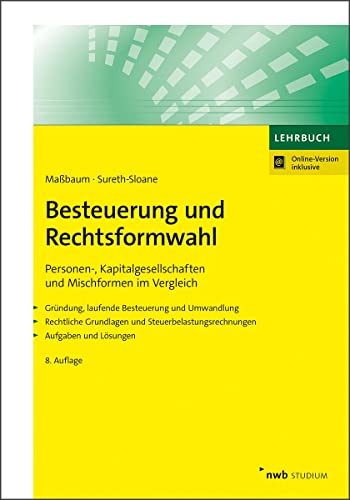 LEHRBUCH

Online-Version inklusive

Maßbaum · Sureth-Sloane

Besteuerung und Rechtsformwahl

Personen-, Kapitalgesellschaften und Mischformen im Vergleich

Gründung, laufende Besteuerung und Umwandlung
Rechtliche Grundlagen und Steuerbelastungsrechnungen
Aufgaben und Lösungen

8. Auflage

nwb STUDIUM